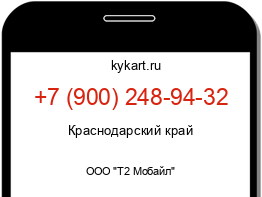 kykart.ru

+7 (900) 248-94-32

Краснодарский край

ООО "Т2 Мобайл"